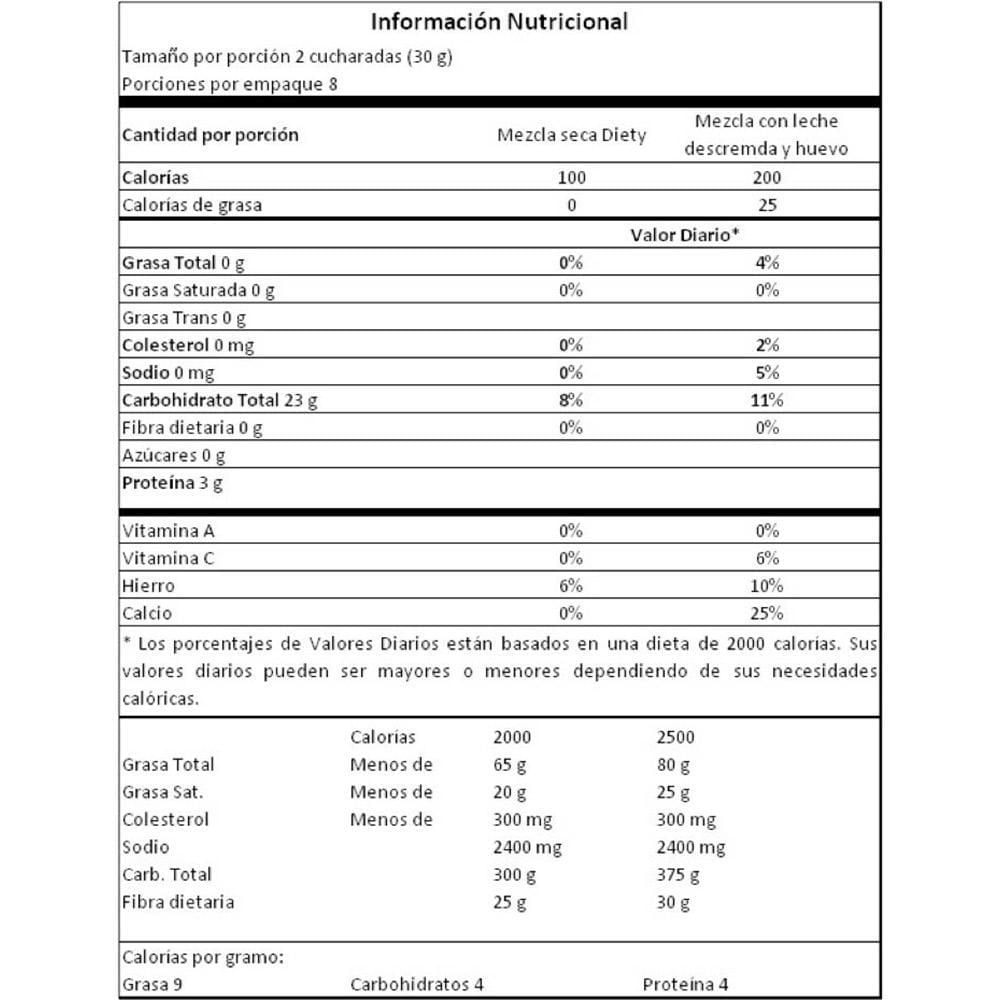 Información Nutricional
Tamaño por porción 2 cucharadas (30 g)
Porciones por empaque 8

| Cantidad por porción | Mezcla seca Diety | Mezcla con leche descremda y huevo |
|---|---|---|
| Calorías | 100 | 200 |
| Calorías de grasa | 0 | 25 |
| | Valor Diario* | |
| Grasa Total 0 g | 0% | 4% |
| Grasa Saturada 0 g | 0% | 0% |
| Grasa Trans 0 g | | |
| Colesterol 0 mg | 0% | 2% |
| Sodio 0 mg | 0% | 5% |
| Carbohidrato Total 23 g | 8% | 11% |
| Fibra dietaria 0 g | 0% | 0% |
| Azúcares 0 g | | |
| Proteína 3 g | | |
| Vitamina A | 0% | 0% |
| Vitamina C | 0% | 6% |
| Hierro | 6% | 10% |
| Calcio | 0% | 25% |

* Los porcentajes de Valores Diarios están basados en una dieta de 2000 calorías. Sus valores diarios pueden ser mayores o menores dependiendo de sus necesidades calóricas.

| | Calorías | 2000 | 2500 |
|---|---|---|---|
| Grasa Total | Menos de | 65 g | 80 g |
| Grasa Sat. | Menos de | 20 g | 25 g |
| Colesterol | Menos de | 300 mg | 300 mg |
| Sodio | | 2400 mg | 2400 mg |
| Carb. Total | | 300 g | 375 g |
| Fibra dietaria | | 25 g | 30 g |

Calorías por gramo:
Grasa 9 Carbohidratos 4 Proteína 4